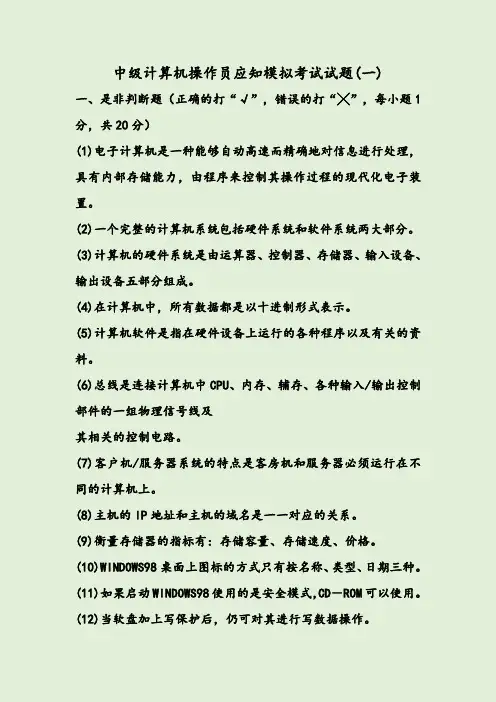 中级计算机操作员应知模拟考试试题(一)

一、是非判断题（正确的打“√”，错误的打“╳”，每小题1分，共20分）

(1)电子计算机是一种能够自动高速而精确地对信息进行处理，具有内部存储能力，由程序来控制其操作过程的现代化电子装置。

(2)一个完整的计算机系统包括硬件系统和软件系统两大部分。

(3)计算机的硬件系统是由运算器、控制器、存储器、输入设备、输出设备五部分组成。

(4)在计算机中，所有数据都是以十进制形式表示。

(5)计算机软件是指在硬件设备上运行的各种程序以及有关的资料。

(6)总线是连接计算机中CPU、内存、辅存、各种输入/输出控制部件的一组物理信号线及

其相关的控制电路。

(7)客户机/服务器系统的特点是客房机和服务器必须运行在不同的计算机上。

(8)主机的IP地址和主机的域名是一一对应的关系。

(9)衡量存储器的指标有：存储容量、存储速度、价格。

(10)WINDOWS98桌面上图标的方式只有按名称、类型、日期三种。

(11)如果启动WINDOWS98使用的是安全模式,CD—ROM可以使用。

(12)当软盘加上写保护后，仍可对其进行写数据操作。